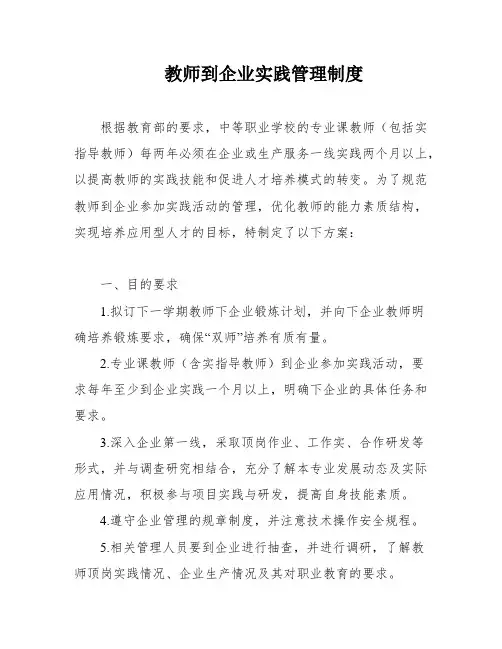 教师到企业实践管理制度

根据教育部的要求，中等职业学校的专业课教师（包括实指导教师）每两年必须在企业或生产服务一线实践两个月以上，以提高教师的实践技能和促进人才培养模式的转变。为了规范教师到企业参加实践活动的管理，优化教师的能力素质结构，实现培养应用型人才的目标，特制定了以下方案：

一、目的要求

1.拟订下一学期教师下企业锻炼计划，并向下企业教师明确培养锻炼要求，确保“双师”培养有质有量。

2.专业课教师（含实指导教师）到企业参加实践活动，要求每年至少到企业实践一个月以上，明确下企业的具体任务和要求。

3.深入企业第一线，采取顶岗作业、工作实、合作研发等形式，并与调查研究相结合，充分了解本专业发展动态及实际应用情况，积极参与项目实践与研发，提高自身技能素质。

4.遵守企业管理的规章制度，并注意技术操作安全规程。

5.相关管理人员要到企业进行抽查，并进行调研，了解教师顶岗实践情况、企业生产情况及其对职业教育的要求。